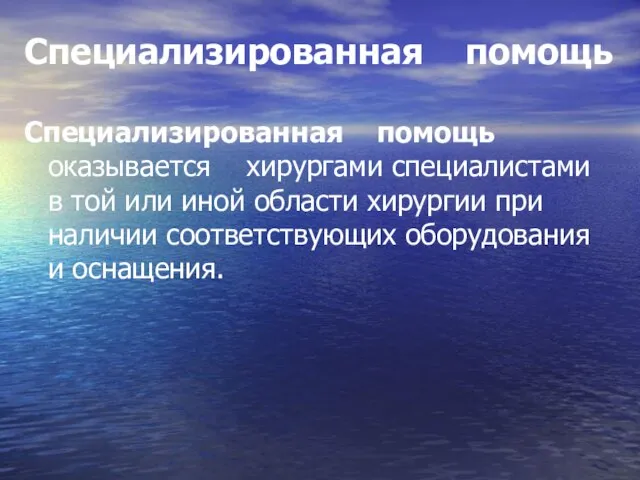 Специализированная помощь

Специализированная помощь оказывается хирургами специалистами в той или иной области хирургии при наличии соответствующих оборудования и оснащения.